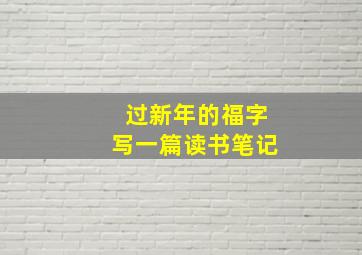 过新年的福字
写一篇读书笔记